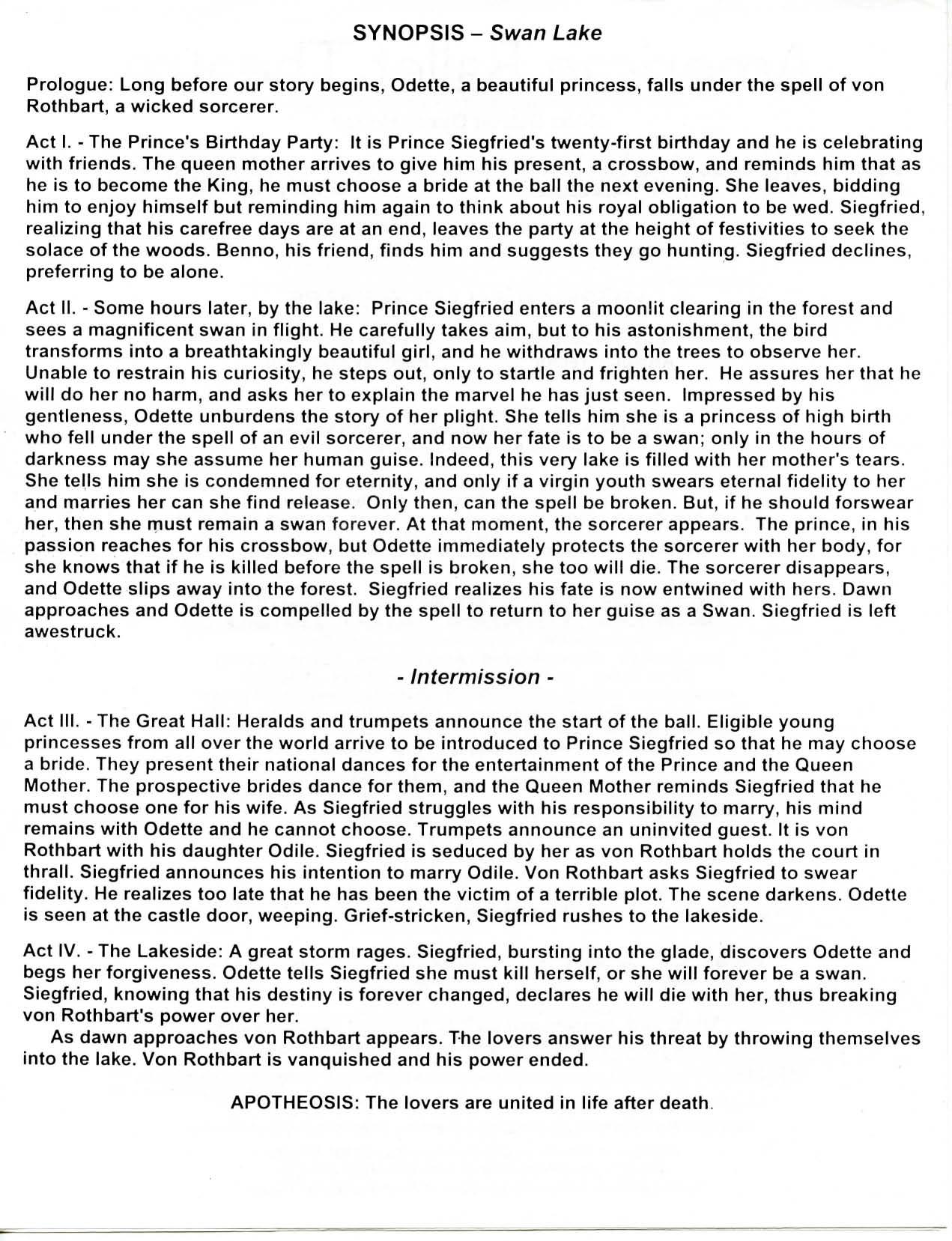 SYNOPSIS – Swan Lake

Prologue: Long before our story begins, Odette, a beautiful princess, falls under the spell of von Rothbart, a wicked sorcerer.

Act I. - The Prince's Birthday Party: It is Prince Siegfried's twenty-first birthday and he is celebrating with friends. The queen mother arrives to give him his present, a crossbow, and reminds him that as he is to become the King, he must choose a bride at the ball the next evening. She leaves, bidding him to enjoy himself but reminding him again to think about his royal obligation to be wed. Siegfried, realizing that his carefree days are at an end, leaves the party at the height of festivities to seek the solace of the woods. Benno, his friend, finds him and suggests they go hunting. Siegfried declines, preferring to be alone.

Act II. - Some hours later, by the lake: Prince Siegfried enters a moonlit clearing in the forest and sees a magnificent swan in flight. He carefully takes aim, but to his astonishment, the bird transforms into a breathtakingly beautiful girl, and he withdraws into the trees to observe her. Unable to restrain his curiosity, he steps out, only to startle and frighten her. He assures her that he will do her no harm, and asks her to explain the marvel he has just seen. Impressed by his gentleness, Odette unburdens the story of her plight. She tells him she is a princess of high birth who fell under the spell of an evil sorcerer, and now her fate is to be a swan; only in the hours of darkness may she assume her human guise. Indeed, this very lake is filled with her mother's tears. She tells him she is condemned for eternity, and only if a virgin youth swears eternal fidelity to her and marries her can she find release. Only then, can the spell be broken. But, if he should forswear her, then she must remain a swan forever. At that moment, the sorcerer appears. The prince, in his passion reaches for his crossbow, but Odette immediately protects the sorcerer with her body, for she knows that if he is killed before the spell is broken, she too will die. The sorcerer disappears, and Odette slips away into the forest. Siegfried realizes his fate is now entwined with hers. Dawn approaches and Odette is compelled by the spell to return to her guise as a Swan. Siegfried is left awestruck.

- Intermission -

Act III. - The Great Hall: Heralds and trumpets announce the start of the ball. Eligible young princesses from all over the world arrive to be introduced to Prince Siegfried so that he may choose a bride. They present their national dances for the entertainment of the Prince and the Queen Mother. The prospective brides dance for them, and the Queen Mother reminds Siegfried that he must choose one for his wife. As Siegfried struggles with his responsibility to marry, his mind remains with Odette and he cannot choose. Trumpets announce an uninvited guest. It is von Rothbart with his daughter Odile. Siegfried is seduced by her as von Rothbart holds the court in thrall. Siegfried announces his intention to marry Odile. Von Rothbart asks Siegfried to swear fidelity. He realizes too late that he has been the victim of a terrible plot. The scene darkens. Odette is seen at the castle door, weeping. Grief-stricken, Siegfried rushes to the lakeside.

Act IV. - The Lakeside: A great storm rages. Siegfried, bursting into the glade, discovers Odette and begs her forgiveness. Odette tells Siegfried she must kill herself, or she will forever be a swan. Siegfried, knowing that his destiny is forever changed, declares he will die with her, thus breaking von Rothbart's power over her.

As dawn approaches von Rothbart appears. The lovers answer his threat by throwing themselves into the lake. Von Rothbart is vanquished and his power ended.

APOTHEOSIS: The lovers are united in life after death.